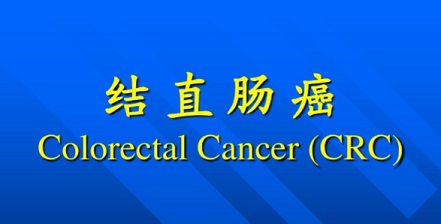 结 直 肠 癌
Colorectal Cancer (CRC)